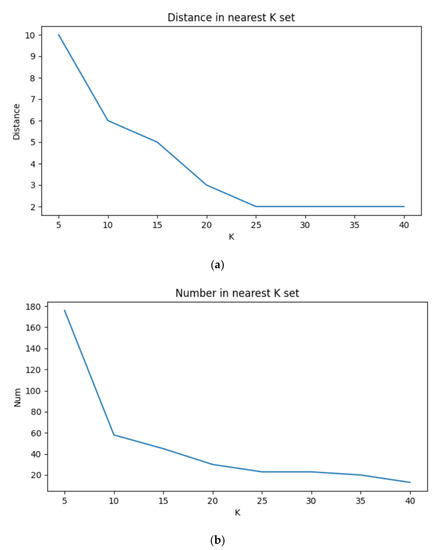 Distance in nearest K set

Distance

10
9
8
7
6
5
4
3
2

5 10 15 20 25 30 35 40

K

(a)

Number in nearest K set

Num

180
160
140
120
100
80
60
40
20

5 10 15 20 25 30 35 40

K

(b)